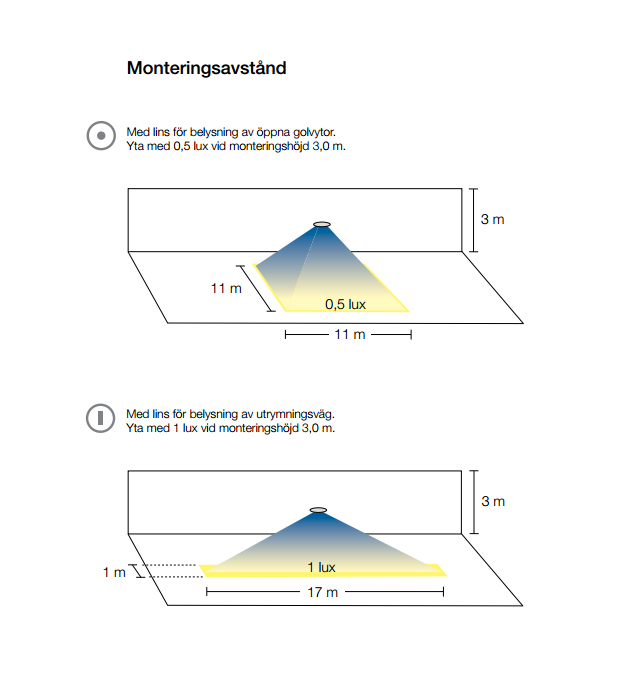 Monteringsavstånd

Med lins för belysning av öppna golvytor.
Yta med 0,5 lux vid monteringshöjd 3,0 m.

3 m

11 m

0,5 lux

11 m

Med lins för belysning av utrymningsväg.
Yta med 1 lux vid monteringshöjd 3,0 m.

3 m

1 m

1 lux

17 m